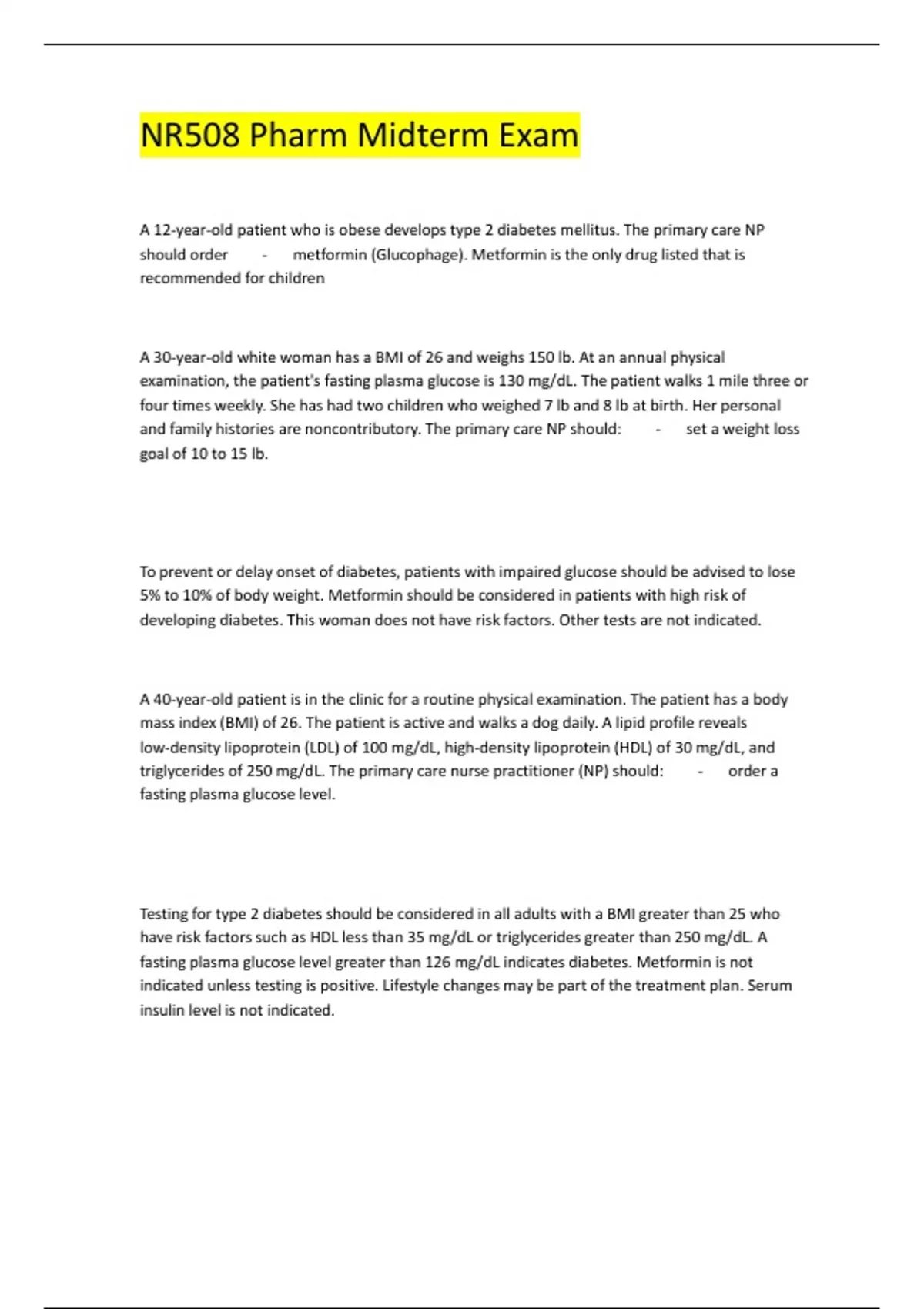 NR508 Pharm Midterm Exam

A 12-year-old patient who is obese develops type 2 diabetes mellitus. The primary care NP should order - metformin (Glucophage). Metformin is the only drug listed that is recommended for children

A 30-year-old white woman has a BMI of 26 and weighs 150 lb. At an annual physical examination, the patient's fasting plasma glucose is 130 mg/dL. The patient walks 1 mile three or four times weekly. She has had two children who weighed 7 lb and 8 lb at birth. Her personal and family histories are noncontributory. The primary care NP should: - set a weight loss goal of 10 to 15 lb.

To prevent or delay onset of diabetes, patients with impaired glucose should be advised to lose 5% to 10% of body weight. Metformin should be considered in patients with high risk of developing diabetes. This woman does not have risk factors. Other tests are not indicated.

A 40-year-old patient is in the clinic for a routine physical examination. The patient has a body mass index (BMI) of 26. The patient is active and walks a dog daily. A lipid profile reveals low-density lipoprotein (LDL) of 100 mg/dL, high-density lipoprotein (HDL) of 30 mg/dL, and triglycerides of 250 mg/dL. The primary care nurse practitioner (NP) should: - order a fasting plasma glucose level.

Testing for type 2 diabetes should be considered in all adults with a BMI greater than 25 who have risk factors such as HDL less than 35 mg/dL or triglycerides greater than 250 mg/dL. A fasting plasma glucose level greater than 126 mg/dL indicates diabetes. Metformin is not indicated unless testing is positive. Lifestyle changes may be part of the treatment plan. Serum insulin level is not indicated.